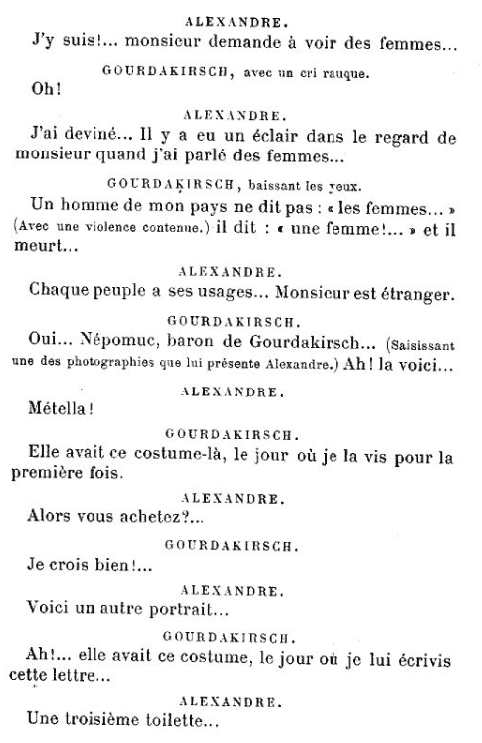 ALEXANDRE.

J'y suis!... monsieur demande à voir des femmes...

GOURDAKIRSCH, avec un cri rauque.

Oh!

ALEXANDRE.

J'ai deviné... Il y a eu un éclair dans le regard de monsieur quand j'ai parlé des femmes...

GOURDAKIRSCH, baissant les yeux.

Un homme de mon pays ne dit pas : « les femmes... » (Avec une violence contenue.) il dit : « une femme!... » et il meurt...

ALEXANDRE.

Chaque peuple a ses usages... Monsieur est étranger.

GOURDAKIRSCH.

Oui... Népomuc, baron de Gourdakirsch... (Saisissant une des photographies que lui présente Alexandre.) Ah! la voici...

ALEXANDRE.

Métella!

GOURDAKIRSCH.

Elle avait ce costume-là, le jour où je la vis pour la première fois.

ALEXANDRE.

Alors vous achetez?...

GOURDAKIRSCH.

Je crois bien!...

ALEXANDRE.

Voici un autre portrait...

GOURDAKIRSCH.

Ah!... elle avait ce costume, le jour où je lui écrivis cette lettre...

ALEXANDRE.

Une troisième toilette...